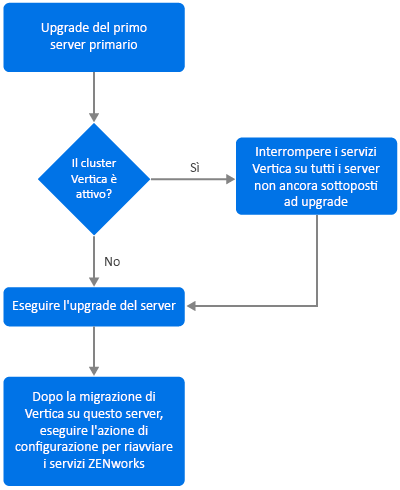 Upgrade del primo server primario

Il cluster Vertica è attivo?

Sì

Interrompere i servizi Vertica su tutti i server non ancora sottoposti ad upgrade

No

Eseguire l'upgrade del server

Dopo la migrazione di Vertica su questo server, eseguire l'azione di configurazione per riavviare i servizi ZENworks